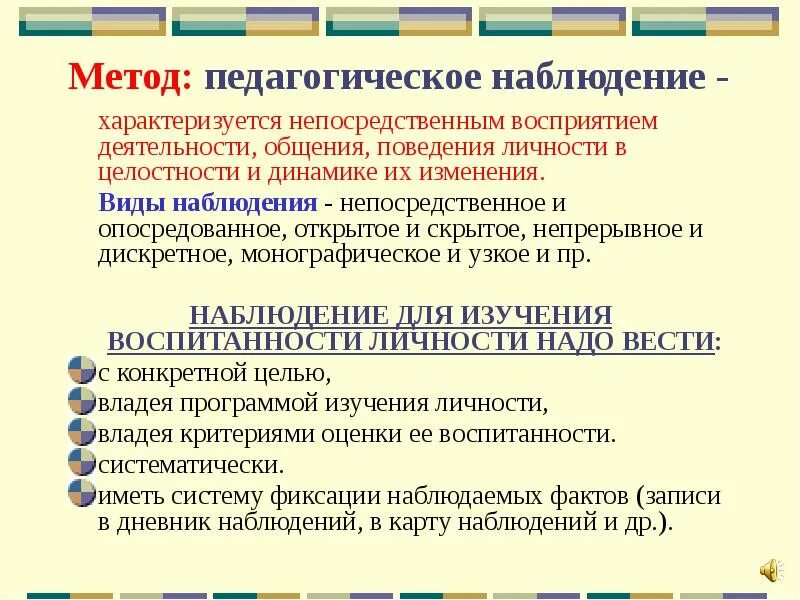 Метод: педагогическое наблюдение -

характеризуется непосредственным восприятием деятельности, общения, поведения личности в целостности и динамике их изменения.

Виды наблюдения - непосредственное и опосредованное, открытое и скрытое, непрерывное и дискретное, монографическое и узкое и пр.

НАБЛЮДЕНИЕ ДЛЯ ИЗУЧЕНИЯ ВОСПИТАННОСТИ ЛИЧНОСТИ НАДО ВЕСТИ:

с конкретной целью,

владея программой изучения личности,

владея критериями оценки ее воспитанности.

систематически.

иметь систему фиксации наблюдаемых фактов (записи в дневник наблюдений, в карту наблюдений и др.).